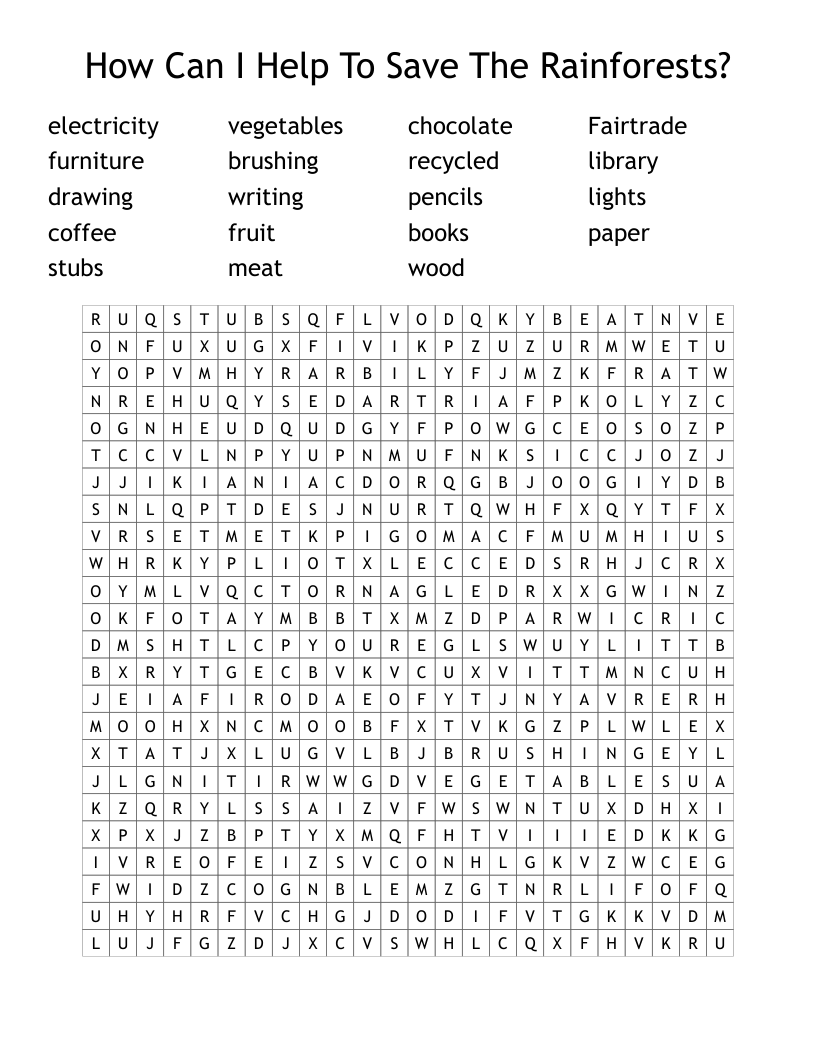 How Can I Help To Save The Rainforests?

electricity
furniture
drawing
coffee
stubs

vegetables
brushing
writing
fruit
meat

chocolate
recycled
pencils
books
wood

Fairtrade
library
lights
paper

| R | U | Q | S | T | U | B | S | Q | F | L | V | O | D | Q | K | Y | B | E | A | T | N | V | E |
|---|---|---|---|---|---|---|---|---|---|---|---|---|---|---|---|---|---|---|---|---|---|---|---|
| O | N | F | U | X | U | G | X | F | I | V | I | K | P | Z | U | Z | U | R | M | W | E | T | U |
| Y | O | P | V | M | H | Y | R | A | R | B | I | L | Y | F | J | M | Z | K | F | R | A | T | W |
| N | R | E | H | U | Q | Y | S | E | D | A | R | T | R | I | A | F | P | K | O | L | Y | Z | C |
| O | G | N | H | E | U | D | Q | U | D | G | Y | F | P | O | W | G | C | E | O | S | O | Z | P |
| T | C | C | V | L | N | P | Y | U | P | N | M | U | F | N | K | S | I | C | C | J | O | Z | J |
| J | J | I | K | I | A | N | I | A | C | D | O | R | Q | G | B | J | O | O | G | I | Y | D | B |
| S | N | L | Q | P | T | D | E | S | J | N | U | R | T | Q | W | H | F | X | Q | Y | T | F | X |
| V | R | S | E | T | M | E | T | K | P | I | G | O | M | A | C | F | M | U | M | H | I | U | S |
| W | H | R | K | Y | P | L | I | O | T | X | L | E | C | C | E | D | S | R | H | J | C | R | X |
| O | Y | M | L | V | Q | C | T | O | R | N | A | G | L | E | D | R | X | X | G | W | I | N | Z |
| O | K | F | O | T | A | Y | M | B | B | T | X | M | Z | D | P | A | R | W | I | C | R | I | C |
| D | M | S | H | T | L | C | P | Y | O | U | R | E | G | L | S | W | U | Y | L | I | T | T | B |
| B | X | R | Y | T | G | E | C | B | V | K | V | C | U | X | V | I | T | T | M | N | C | U | H |
| J | E | I | A | F | I | R | O | D | A | E | O | F | Y | T | J | N | Y | A | V | R | E | R | H |
| M | O | O | H | X | N | C | M | O | O | B | F | X | T | V | K | G | Z | P | L | W | L | E | X |
| X | T | A | T | J | X | L | U | G | V | L | B | J | B | R | U | S | H | I | N | G | E | Y | L |
| J | L | G | N | I | T | I | R | W | W | G | D | V | E | G | E | T | A | B | L | E | S | U | A |
| K | Z | Q | R | Y | L | S | S | A | I | Z | V | F | W | S | W | N | T | U | X | D | H | X | I |
| X | P | X | J | Z | B | P | T | Y | X | M | Q | F | H | T | V | I | I | I | E | D | K | K | G |
| I | V | R | E | O | F | E | I | Z | S | V | C | O | N | H | L | G | K | V | Z | W | C | E | G |
| F | W | I | D | Z | C | O | G | N | B | L | E | M | Z | G | T | N | R | L | I | F | O | F | Q |
| U | H | Y | H | R | F | V | C | H | G | J | D | O | D | I | F | V | T | G | K | K | V | D | M |
| L | U | J | F | G | Z | D | J | X | C | V | S | W | H | L | C | Q | X | F | H | V | K | R | U |